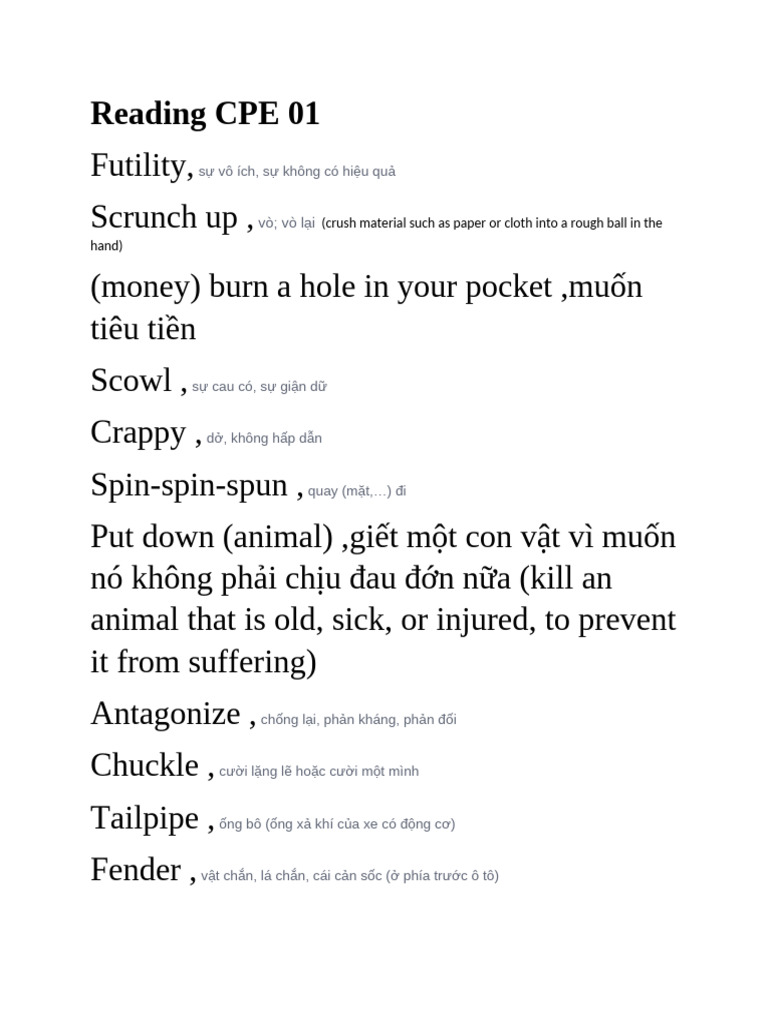 Reading CPE 01

Futility, sự vô ích, sự không có hiệu quả

Scrunch up , vò; vò lại (crush material such as paper or cloth into a rough ball in the hand)

(money) burn a hole in your pocket ,muốn tiêu tiền

Scowl , sự cau có, sự giận dữ

Crappy , dở, không hấp dẫn

Spin-spin-spun , quay (mặt,...) đi

Put down (animal) ,giết một con vật vì muốn nó không phải chịu đau đớn nữa (kill an animal that is old, sick, or injured, to prevent it from suffering)

Antagonize , chống lại, phản kháng, phản đối

Chuckle , cười lặng lẽ hoặc cười một mình

Tailpipe , ống bô (ống xả khí của xe có động cơ)

Fender , vật chắn, lá chắn, cái cản sốc (ở phía trước ô tô)